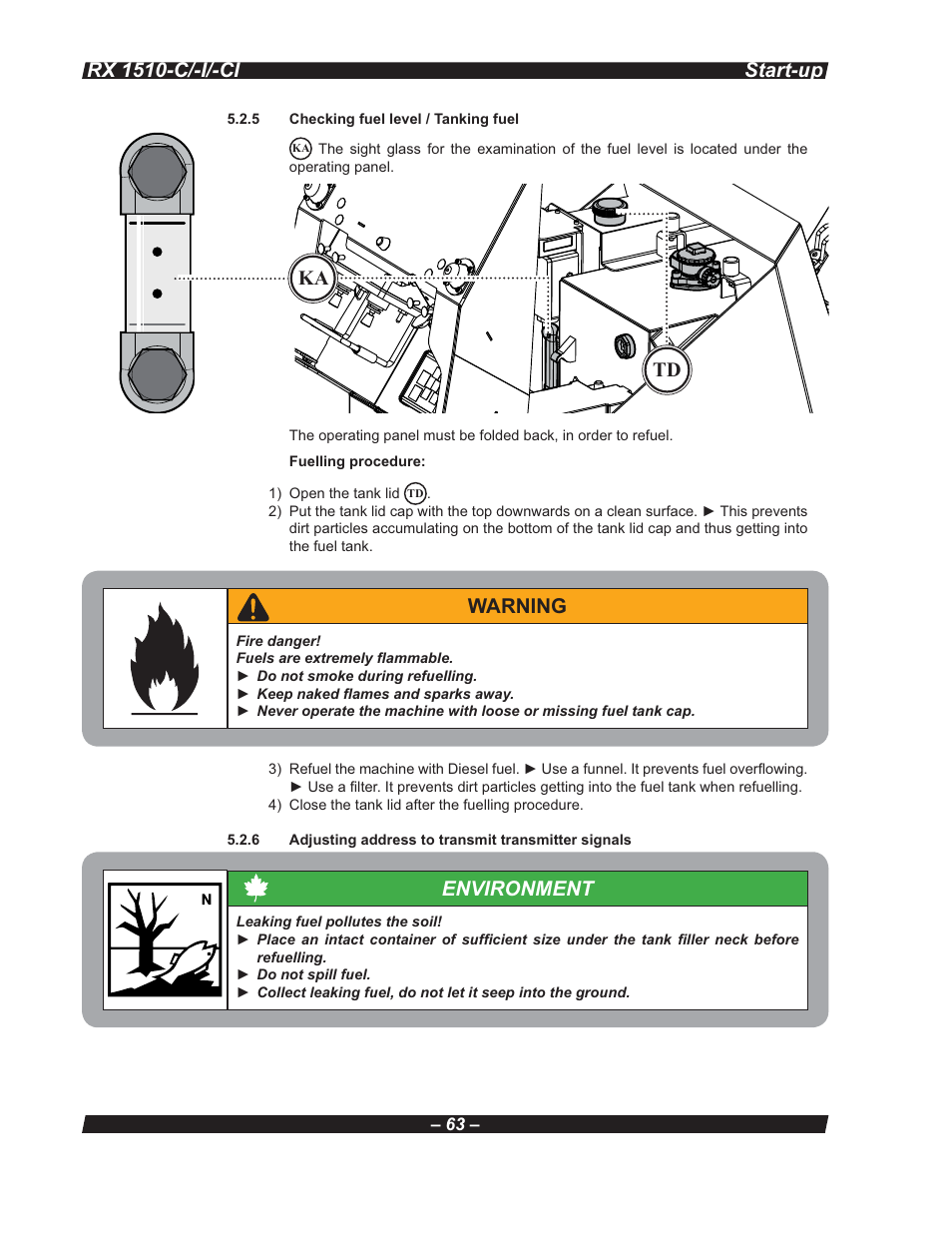 RX 1510-C/-I/-CI Start-up

5.2.5 Checking fuel level / Tanking fuel

KA The sight glass for the examination of the fuel level is located under the operating panel.

KA

TD

The operating panel must be folded back, in order to refuel.

Fuelling procedure:

1) Open the tank lid TD.
2) Put the tank lid cap with the top downwards on a clean surface. ► This prevents dirt particles accumulating on the bottom of the tank lid cap and thus getting into the fuel tank.

WARNING

Fire danger!
Fuels are extremely flammable.
► Do not smoke during refuelling.
► Keep naked flames and sparks away.
► Never operate the machine with loose or missing fuel tank cap.

3) Refuel the machine with Diesel fuel. ► Use a funnel. It prevents fuel overflowing. ► Use a filter. It prevents dirt particles getting into the fuel tank when refuelling.
4) Close the tank lid after the fuelling procedure.

5.2.6 Adjusting address to transmit transmitter signals

N

ENVIRONMENT

Leaking fuel pollutes the soil!
► Place an intact container of sufficient size under the tank filler neck before refuelling.
► Do not spill fuel.
► Collect leaking fuel, do not let it seep into the ground.

– 63 –